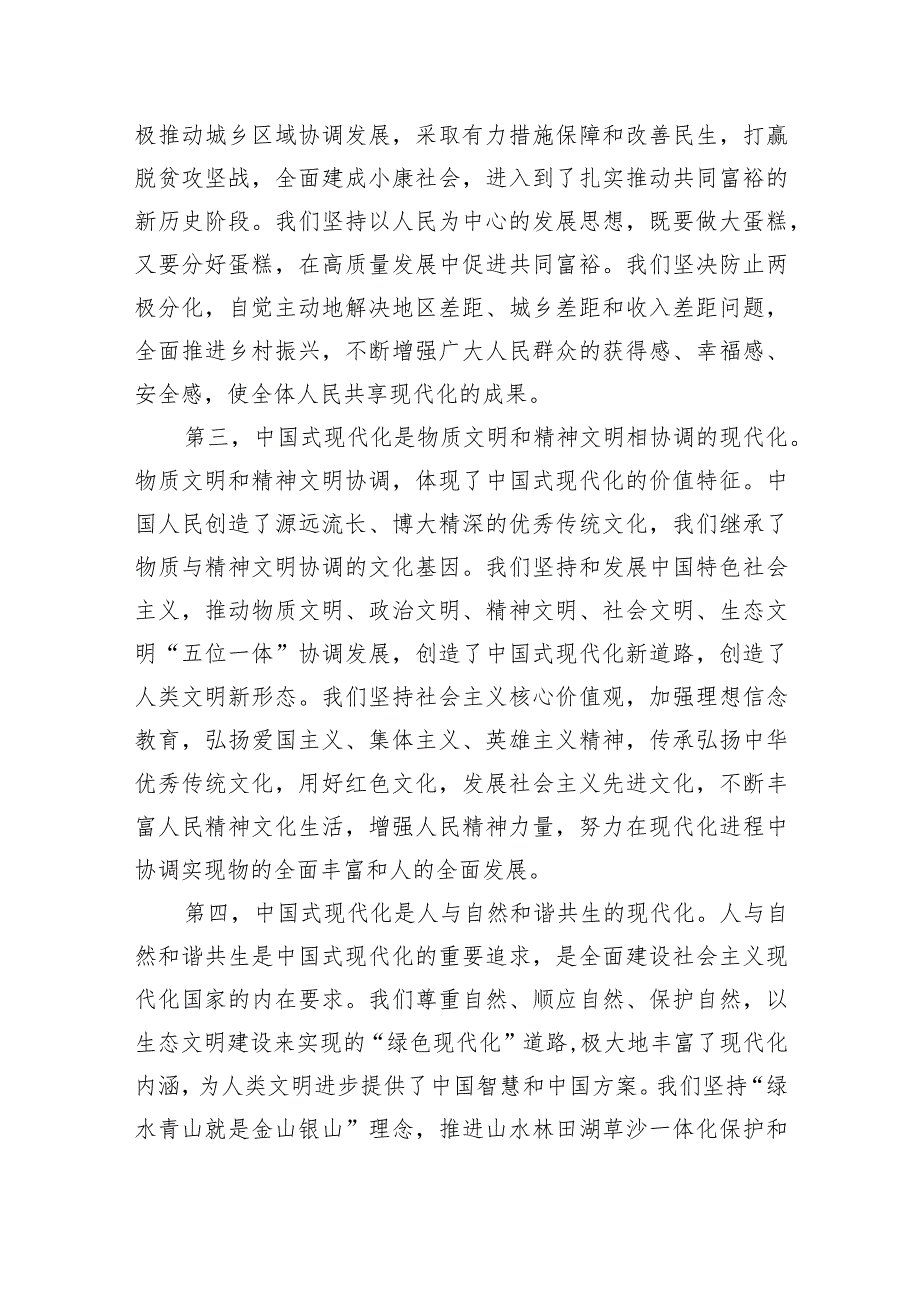 极推动城乡区域协调发展，采取有力措施保障和改善民生，打赢脱贫攻坚战，全面建成小康社会，进入到了扎实推动共同富裕的新历史阶段。我们坚持以人民为中心的发展思想，既要做大蛋糕，又要分好蛋糕，在高质量发展中促进共同富裕。我们坚决防止两极分化，自觉主动地解决地区差距、城乡差距和收入差距问题，全面推进乡村振兴，不断增强广大人民群众的获得感、幸福感、安全感，使全体人民共享现代化的成果。

第三，中国式现代化是物质文明和精神文明相协调的现代化。物质文明和精神文明协调，体现了中国式现代化的价值特征。中国人民创造了源远流长、博大精深的优秀传统文化，我们继承了物质与精神文明协调的文化基因。我们坚持和发展中国特色社会主义，推动物质文明、政治文明、精神文明、社会文明、生态文明“五位一体”协调发展，创造了中国式现代化新道路，创造了人类文明新形态。我们坚持社会主义核心价值观，加强理想信念教育，弘扬爱国主义、集体主义、英雄主义精神，传承弘扬中华优秀传统文化，用好红色文化，发展社会主义先进文化，不断丰富人民精神文化生活，增强人民精神力量，努力在现代化进程中协调实现物的全面丰富和人的全面发展。

第四，中国式现代化是人与自然和谐共生的现代化。人与自然和谐共生是中国式现代化的重要追求，是全面建设社会主义现代化国家的内在要求。我们尊重自然、顺应自然、保护自然，以生态文明建设来实现的“绿色现代化”道路,极大地丰富了现代化内涵，为人类文明进步提供了中国智慧和中国方案。我们坚持“绿水青山就是金山银山”理念，推进山水林田湖草沙一体化保护和